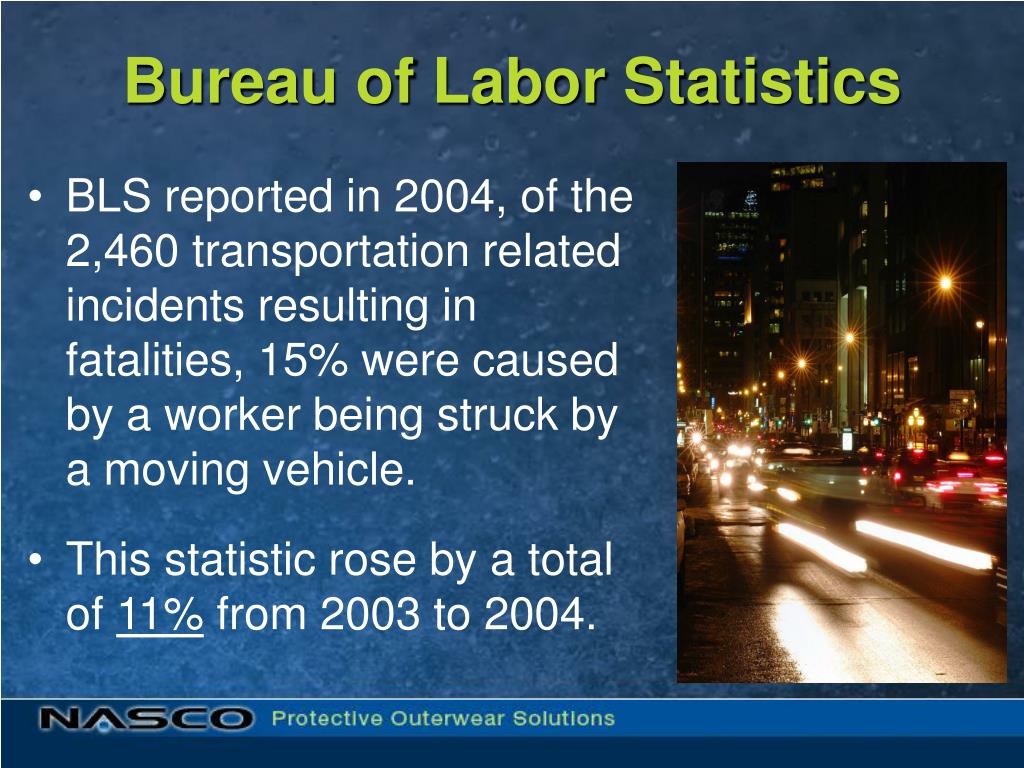 Bureau of Labor Statistics

• BLS reported in 2004, of the 2,460 transportation related incidents resulting in fatalities, 15% were caused by a worker being struck by a moving vehicle.

• This statistic rose by a total of 11% from 2003 to 2004.

NASCO Protective Outerwear Solutions